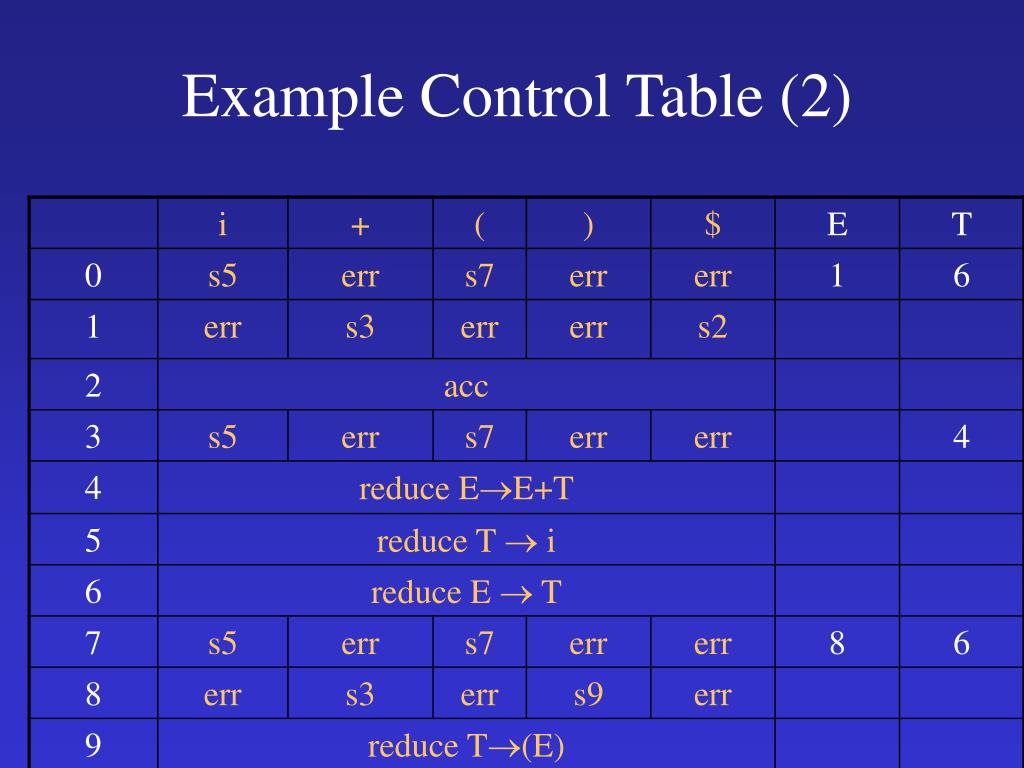 Example Control Table (2)

| | i | + | ( | ) | $ | E | T |
|---|---|---|---|---|---|---|---|
| 0 | s5 | err | s7 | err | err | 1 | 6 |
| 1 | err | s3 | err | err | s2 | | |
| 2 | acc | | | | | | |
| 3 | s5 | err | s7 | err | err | | 4 |
| 4 | reduce E$\rightarrow$E+T | | | | | | |
| 5 | reduce T $\rightarrow$ i | | | | | | |
| 6 | reduce E $\rightarrow$ T | | | | | | |
| 7 | s5 | err | s7 | err | err | 8 | 6 |
| 8 | err | s3 | err | s9 | err | | |
| 9 | reduce T$\rightarrow$(E) | | | | | | |